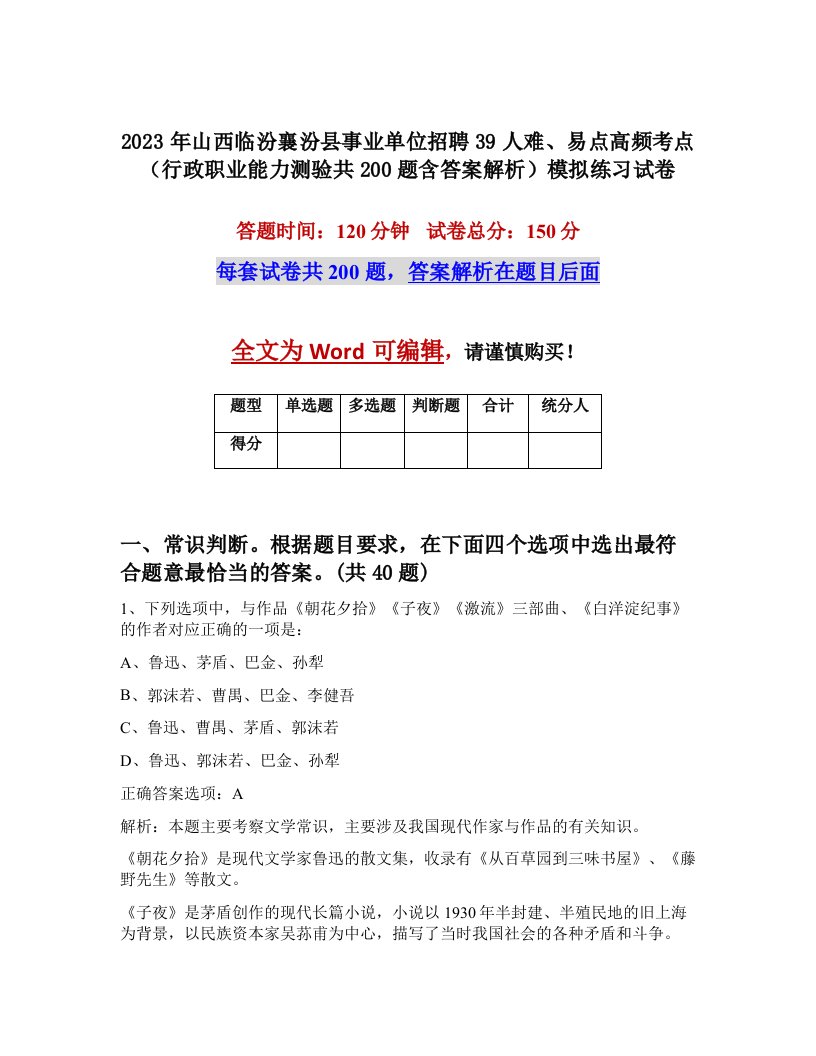 2023年山西临汾襄汾县事业单位招聘39人难、易点高频考点（行政职业能力测验共200题含答案解析）模拟练习试卷

答题时间：120分钟　试卷总分：150分

每套试卷共200题，答案解析在题目后面

全文为Word可编辑，请谨慎购买！

| 题型 | 单选题 | 多选题 | 判断题 | 合计 | 统分人 |
|---|---|---|---|---|---|
| 得分 | | | | | |

一、常识判断。根据题目要求，在下面四个选项中选出最符合题意最恰当的答案。(共40题)

1、下列选项中，与作品《朝花夕拾》《子夜》《激流》三部曲、《白洋淀纪事》的作者对应正确的一项是：

A、鲁迅、茅盾、巴金、孙犁

B、郭沫若、曹禺、巴金、李健吾

C、鲁迅、曹禺、茅盾、郭沫若

D、鲁迅、郭沫若、巴金、孙犁

正确答案选项：A

解析：本题主要考察文学常识，主要涉及我国现代作家与作品的有关知识。

《朝花夕拾》是现代文学家鲁迅的散文集，收录有《从百草园到三味书屋》、《藤野先生》等散文。

《子夜》是茅盾创作的现代长篇小说，小说以1930年半封建、半殖民地的旧上海为背景，以民族资本家吴荪甫为中心，描写了当时我国社会的各种矛盾和斗争。